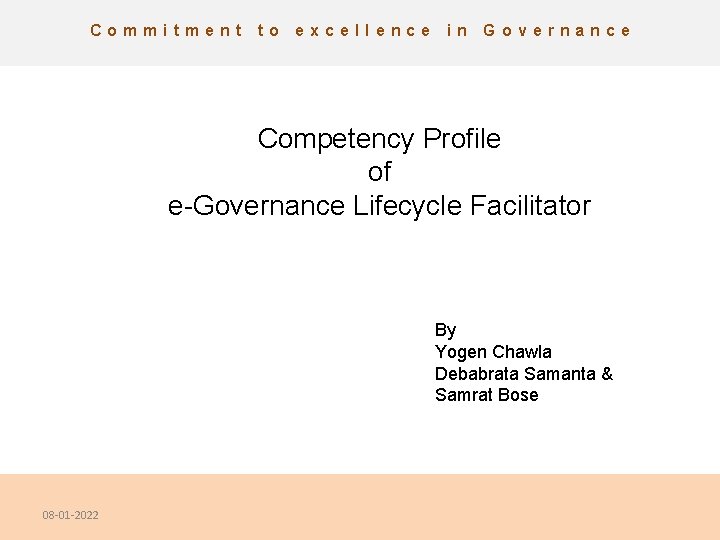 Commitment to excellence in Governance

Competency Profile
of
e-Governance Lifecycle Facilitator

By
Yogen Chawla
Debabrata Samanta &
Samrat Bose

08-01-2022